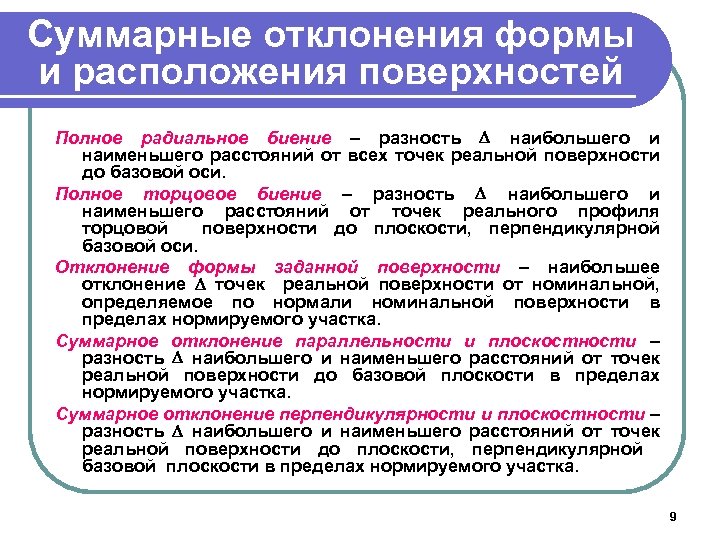 Суммарные отклонения формы и расположения поверхностей

Полное радиальное биение – разность $\Delta$ наибольшего и наименьшего расстояний от всех точек реальной поверхности до базовой оси.

Полное торцовое биение – разность $\Delta$ наибольшего и наименьшего расстояний от точек реального профиля торцовой поверхности до плоскости, перпендикулярной базовой оси.

Отклонение формы заданной поверхности – наибольшее отклонение $\Delta$ точек реальной поверхности от номинальной, определяемое по нормали номинальной поверхности в пределах нормируемого участка.

Суммарное отклонение параллельности и плоскостности – разность $\Delta$ наибольшего и наименьшего расстояний от точек реальной поверхности до базовой плоскости в пределах нормируемого участка.

Суммарное отклонение перпендикулярности и плоскостности – разность $\Delta$ наибольшего и наименьшего расстояний от точек реальной поверхности до плоскости, перпендикулярной базовой плоскости в пределах нормируемого участка.

9